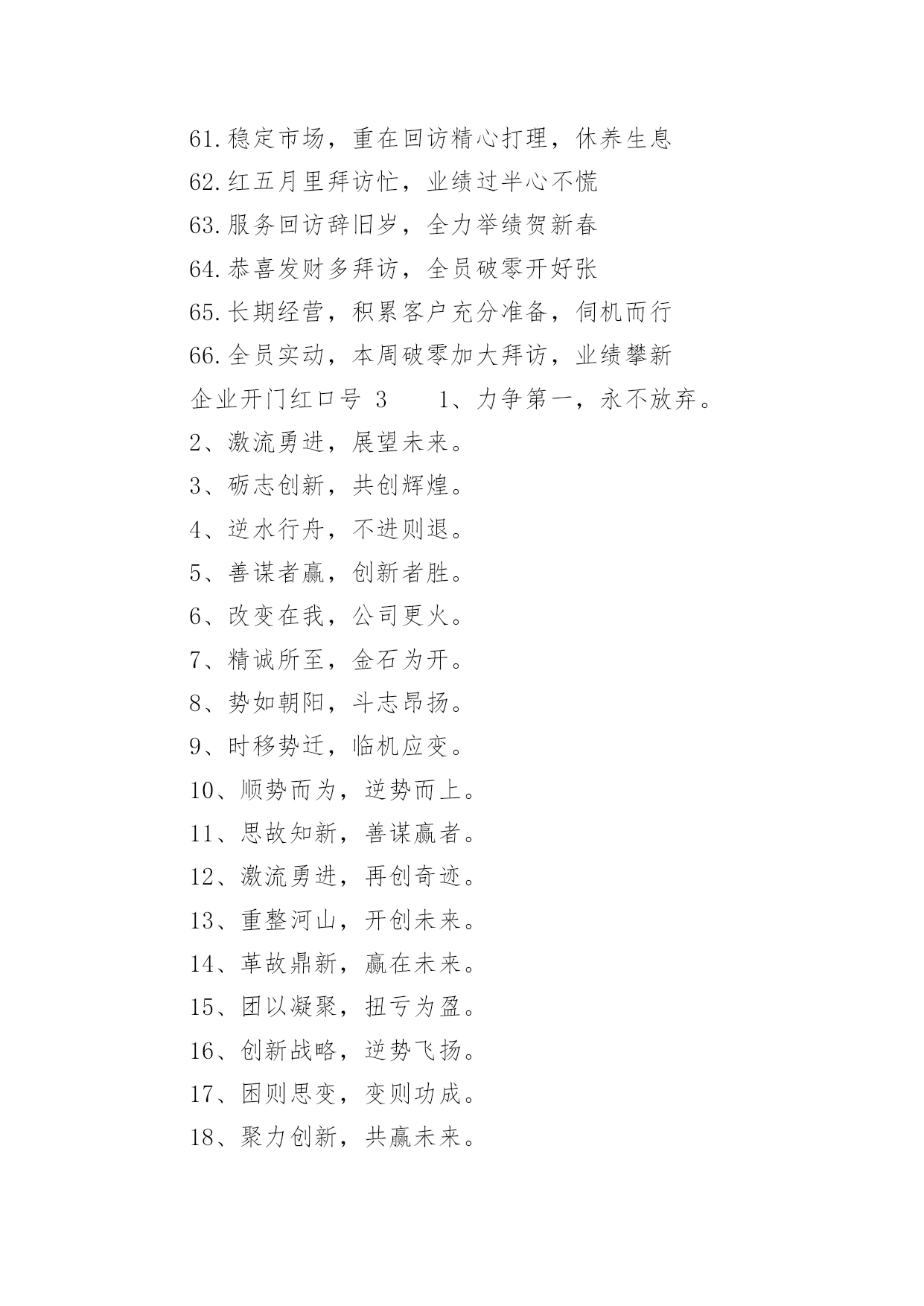 61.稳定市场，重在回访精心打理，休养生息
62.红五月里拜访忙，业绩过半心不慌
63.服务回访辞旧岁，全力举绩贺新春
64.恭喜发财多拜访，全员破零开好张
65.长期经营，积累客户充分准备，伺机而行
66.全员实动，本周破零加大拜访，业绩攀新
企业开门红口号 3　　1、力争第一，永不放弃。
2、激流勇进，展望未来。
3、砺志创新，共创辉煌。
4、逆水行舟，不进则退。
5、善谋者赢，创新者胜。
6、改变在我，公司更火。
7、精诚所至，金石为开。
8、势如朝阳，斗志昂扬。
9、时移势迁，临机应变。
10、顺势而为，逆势而上。
11、思故知新，善谋赢者。
12、激流勇进，再创奇迹。
13、重整河山，开创未来。
14、革故鼎新，赢在未来。
15、团以凝聚，扭亏为盈。
16、创新战略，逆势飞扬。
17、困则思变，变则功成。
18、聚力创新，共赢未来。